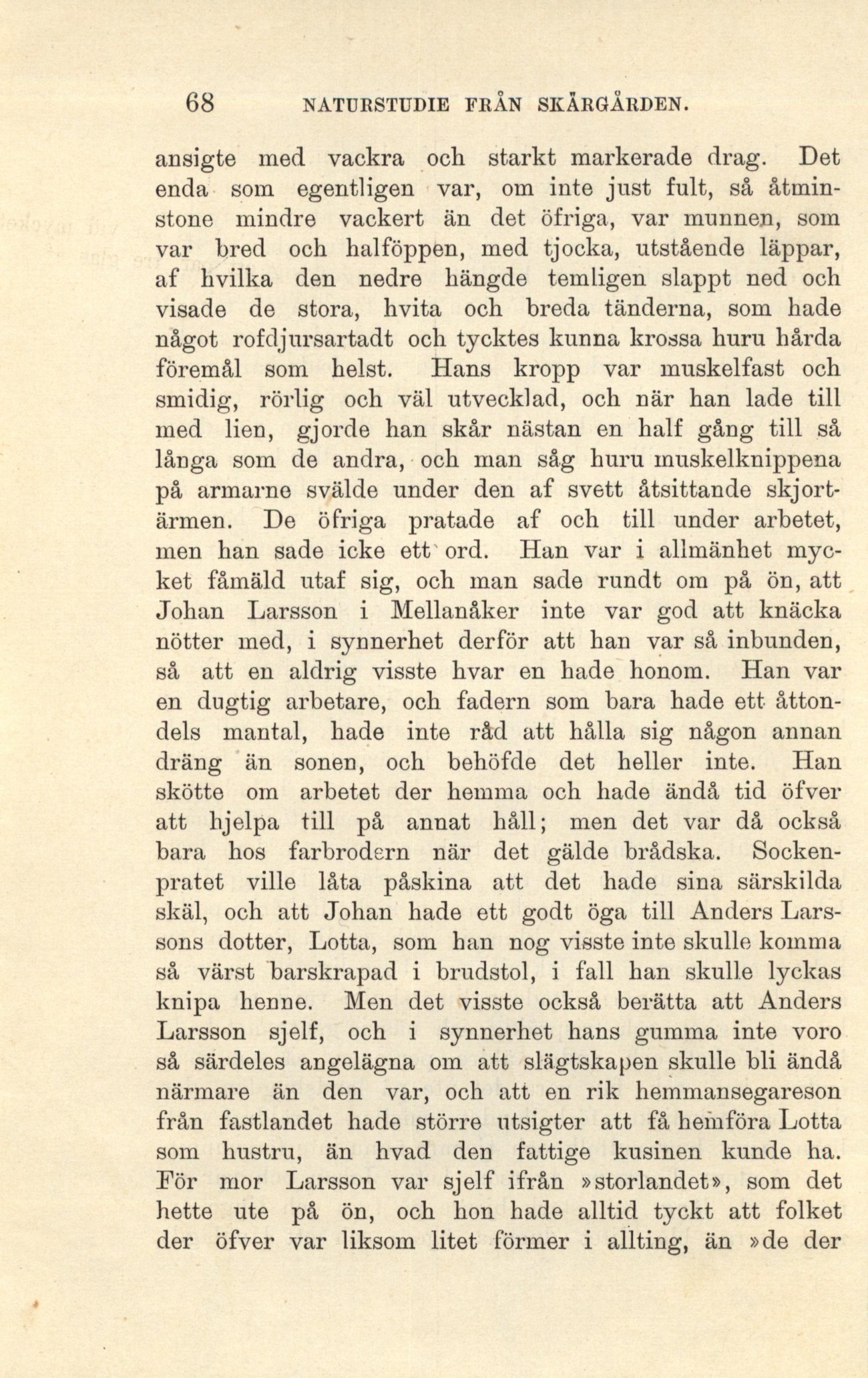 68 NATURSTUDIE FRÅN SKÄRGÅRDEN.

ansigte med vackra och starkt markerade drag. Det enda som egentligen var, om inte just fult, så åtminstone mindre vackert än det öfriga, var munnen, som var bred och halföppen, med tjocka, utstående läppar, af hvilka den nedre hängde temligen slappt ned och visade de stora, hvita och breda tänderna, som hade något rofdjursartadt och tycktes kunna krossa huru hårda föremål som helst. Hans kropp var muskelfast och smidig, rörlig och väl utvecklad, och när han lade till med lien, gjorde han skår nästan en half gång till så långa som de andra, och man såg huru muskelknippena på armarne svälde under den af svett åtsittande skjortärmen. De öfriga pratade af och till under arbetet, men han sade icke ett ord. Han var i allmänhet mycket fåmäld utaf sig, och man sade rundt om på ön, att Johan Larsson i Mellanåker inte var god att knäcka nötter med, i synnerhet derför att han var så inbunden, så att en aldrig visste hvar en hade honom. Han var en dugtig arbetare, och fadern som bara hade ett åttondels mantal, hade inte råd att hålla sig någon annan dräng än sonen, och behöfde det heller inte. Han skötte om arbetet der hemma och hade ändå tid öfver att hjelpa till på annat håll; men det var då också bara hos farbrodern när det gälde brådska. Sockenpratet ville låta påskina att det hade sina särskilda skäl, och att Johan hade ett godt öga till Anders Larssons dotter, Lotta, som han nog visste inte skulle komma så värst barskrapad i brudstol, i fall han skulle lyckas knipa henne. Men det visste också berätta att Anders Larsson sjelf, och i synnerhet hans gumma inte voro så särdeles angelägna om att slägtskapen skulle bli ändå närmare än den var, och att en rik hemmansegareson från fastlandet hade större utsigter att få hemföra Lotta som hustru, än hvad den fattige kusinen kunde ha. För mor Larsson var sjelf ifrån »storlandet», som det hette ute på ön, och hon hade alltid tyckt att folket der öfver var liksom litet förmer i allting, än »de der